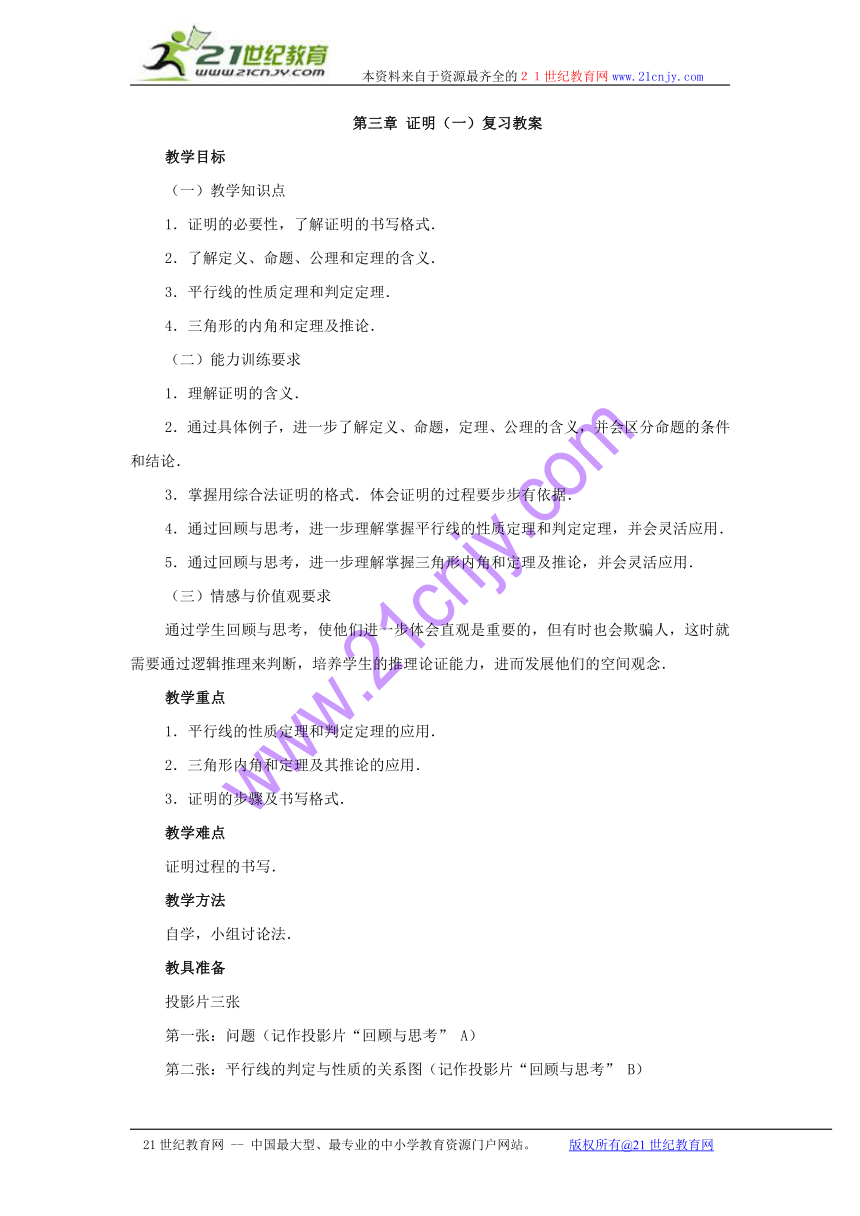 21世纪教育
www.21cnjy.com
本资料来自于资源最齐全的２１世纪教育网www.21cnjy.com

第三章 证明（一）复习教案

教学目标

（一）教学知识点

1．证明的必要性，了解证明的书写格式．

2．了解定义、命题、公理和定理的含义．

3．平行线的性质定理和判定定理．

4．三角形的内角和定理及推论．

（二）能力训练要求

1．理解证明的含义．

2．通过具体例子，进一步了解定义、命题，定理、公理的含义，并会区分命题的条件和结论．

3．掌握用综合法证明的格式．体会证明的过程要步步有依据．

4．通过回顾与思考，进一步理解掌握平行线的性质定理和判定定理，并会灵活应用．

5．通过回顾与思考，进一步理解掌握三角形内角和定理及推论，并会灵活应用．

（三）情感与价值观要求

通过学生回顾与思考，使他们进一步体会直观是重要的，但有时也会欺骗人，这时就需要通过逻辑推理来判断，培养学生的推理论证能力，进而发展他们的空间观念．

教学重点

1．平行线的性质定理和判定定理的应用．

2．三角形内角和定理及其推论的应用．

3．证明的步骤及书写格式．

教学难点

证明过程的书写．

教学方法

自学，小组讨论法．

教具准备

投影片三张

第一张：问题（记作投影片“回顾与思考” A)

第二张：平行线的判定与性质的关系图（记作投影片“回顾与思考” B)

www.21cnjy.com

21世纪教育网 -- 中国最大型、最专业的中小学教育资源门户网站。 版权所有@21世纪教育网